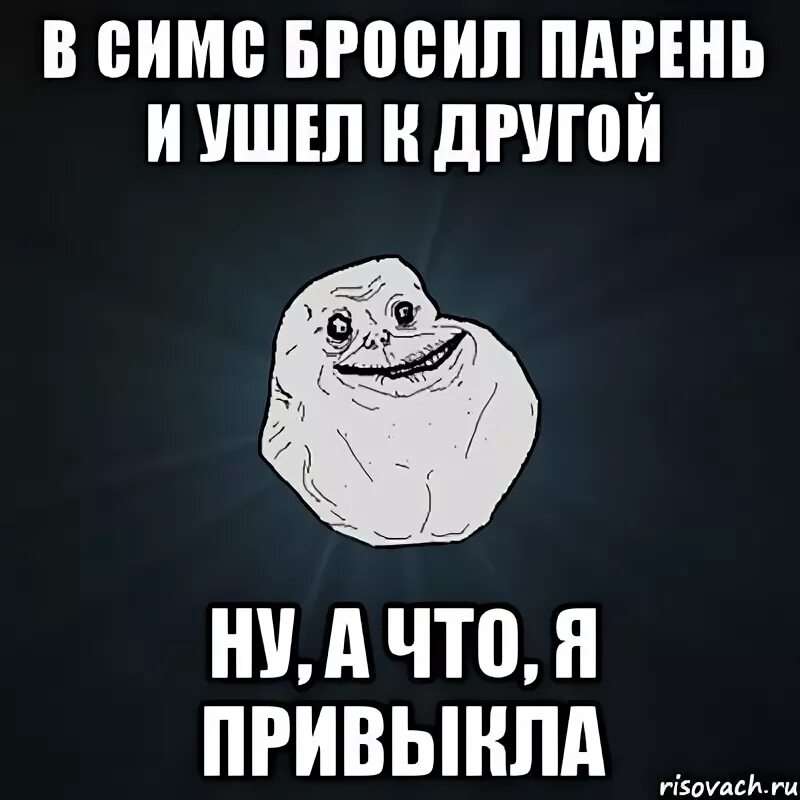 В СИМС БРОСИЛ ПАРЕНЬ И УШЕЛ К ДРУГОЙ

НУ, А ЧТО, Я ПРИВЫКЛА

risovach.ru